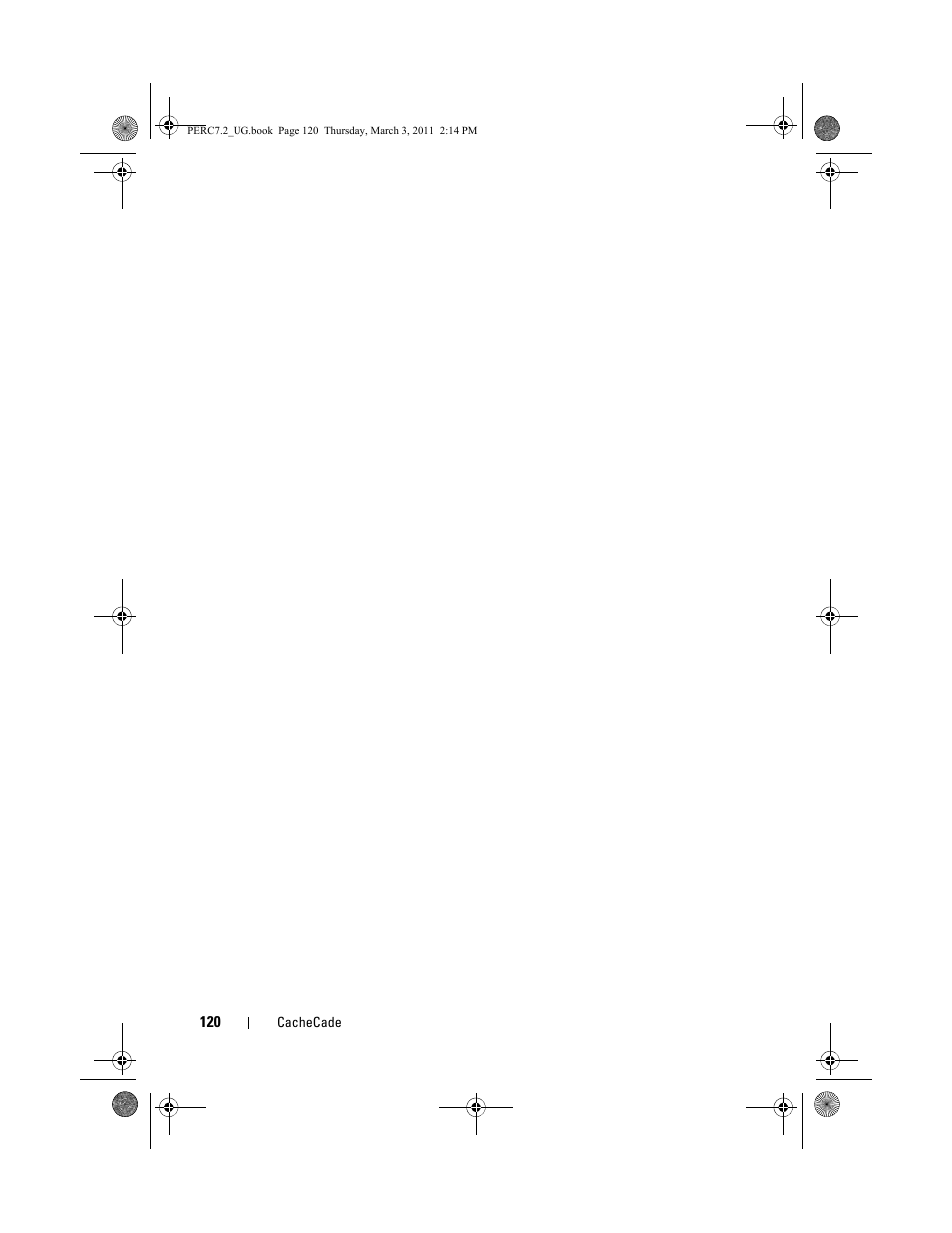 PERC7.2_UG.book Page 120 Thursday, March 3, 2011 2:14 PM

120 | CacheCade